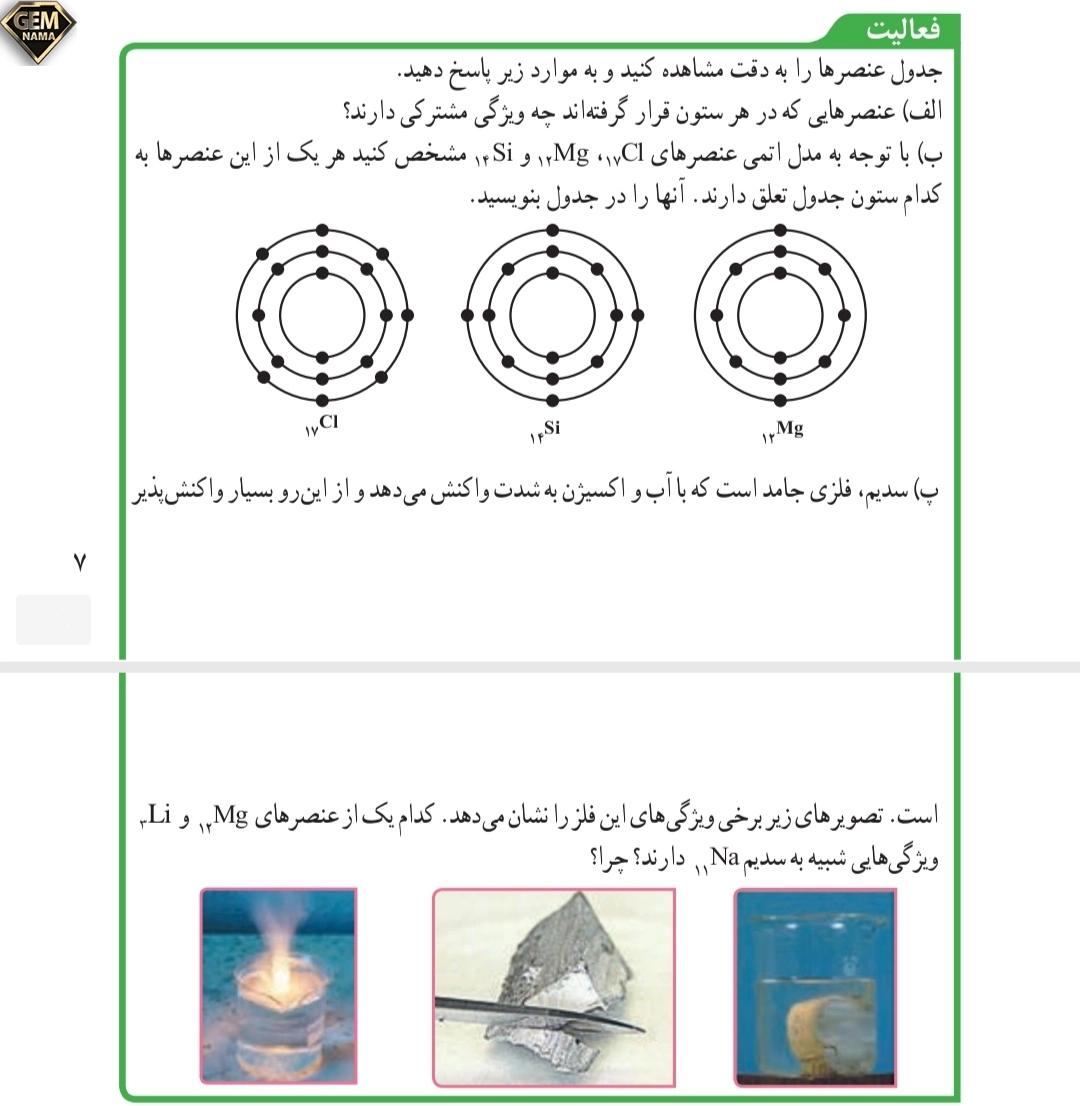 GEM NAMA

فعالیت

جدول عنصرها را به دقت مشاهده کنید و به موارد زیر پاسخ دهید.

الف) عنصرهایی که در هر ستون قرار گرفته‌اند چه ویژگی مشترکی دارند؟

ب) با توجه به مدل اتمی عنصرهای $_{۱۷}Cl$، $_{۱۲}Mg$ و $_{۱۴}Si$ مشخص کنید هر یک از این عنصرها به کدام ستون جدول تعلق دارند. آنها را در جدول بنویسید.

$_{۱۷}Cl$ $_{۱۴}Si$ $_{۱۲}Mg$

پ) سدیم، فلزی جامد است که با آب و اکسیژن به شدت واکنش می‌دهد و از این‌رو بسیار واکنش‌پذیر

۷

است. تصویرهای زیر برخی ویژگی‌های این فلز را نشان می‌دهد. کدام یک از عنصرهای $_{۱۲}Mg$ و $_{۳}Li$ ویژگی‌هایی شبیه به سدیم $_{۱۱}Na$ دارند؟ چرا؟